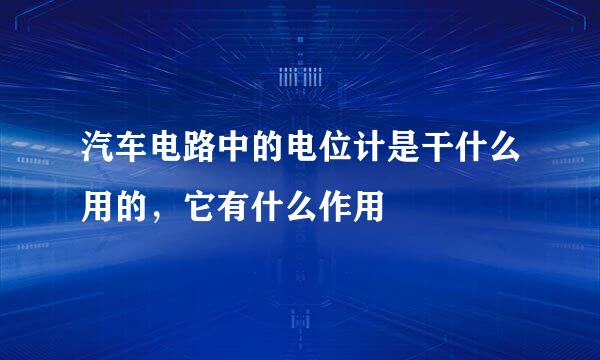 汽车电路中的电位计是干什么用的，它有什么作用